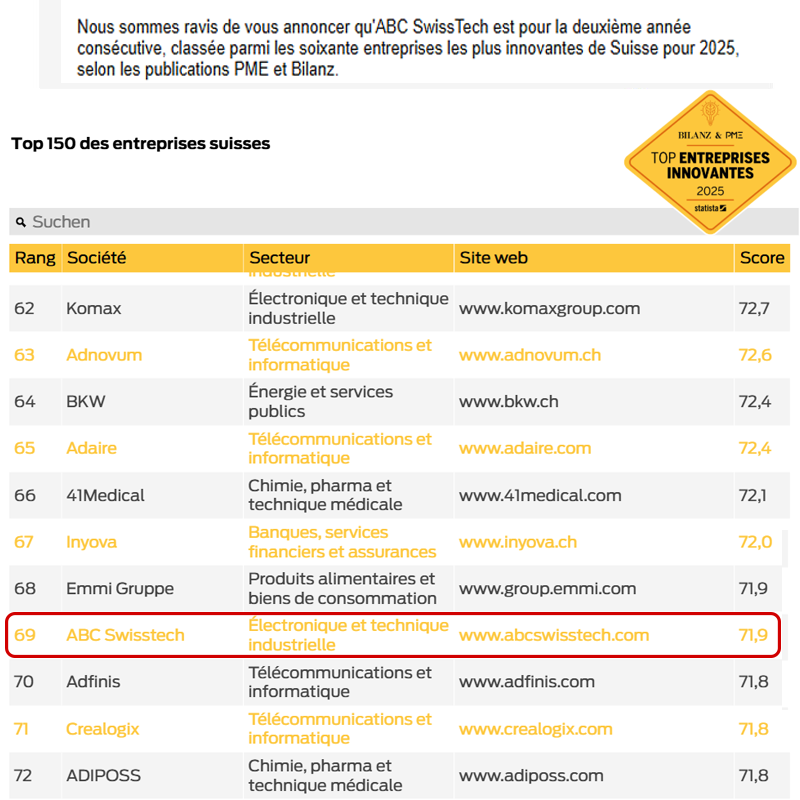 Nous sommes ravis de vous annoncer qu'ABC SwissTech est pour la deuxième année consécutive, classée parmi les soixante entreprises les plus innovantes de Suisse pour 2025, selon les publications PME et Bilanz.

Top 150 des entreprises suisses

BILANZ & PME
TOP ENTREPRISES INNOVANTES
2025
statista

Suchen

| Rang | Société | Secteur | Site web | Score |
|---|---|---|---|---|
| | | industrielle | | |
| 62 | Komax | Électronique et technique industrielle | www.komaxgroup.com | 72,7 |
| 63 | Adnovum | Télécommunications et informatique | www.adnovum.ch | 72,6 |
| 64 | BKW | Énergie et services publics | www.bkw.ch | 72,4 |
| 65 | Adaire | Télécommunications et informatique | www.adaire.com | 72,4 |
| 66 | 41Medical | Chimie, pharma et technique médicale | www.41medical.com | 72,1 |
| 67 | Inyova | Banques, services financiers et assurances | www.inyova.ch | 72,0 |
| 68 | Emmi Gruppe | Produits alimentaires et biens de consommation | www.group.emmi.com | 71,9 |
| 69 | ABC Swisstech | Électronique et technique industrielle | www.abcswisstech.com | 71,9 |
| 70 | Adfinis | Télécommunications et informatique | www.adfinis.com | 71,8 |
| 71 | Crealogix | Télécommunications et informatique | www.crealogix.com | 71,8 |
| 72 | ADIPOSS | Chimie, pharma et technique médicale | www.adiposs.com | 71,8 |